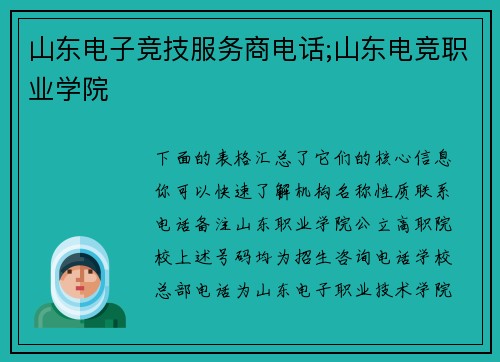 山东电子竞技服务商电话;山东电竞职业学院

下面的表格汇总了它们的核心信息你可以快速了解机构名称性质联系电话备注山东职业学院公立高职院校上述号码均为招生咨询电话学校总部电话为山东电子职业技术学院